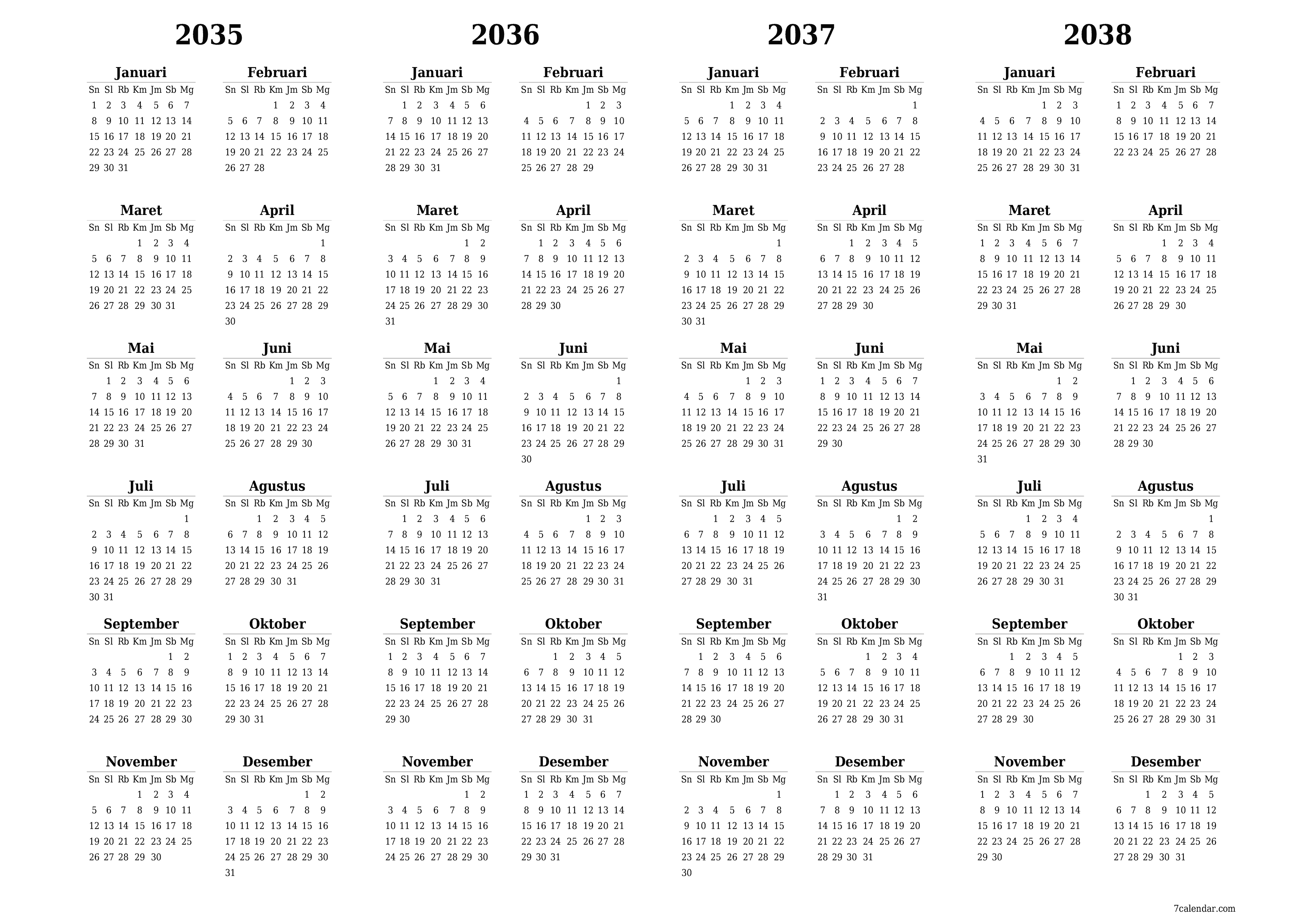 2035

Januari

| Sn | Sl | Rb | Km | Jm | Sb | Mg |
|---|---|---|---|---|---|---|
| 1 | 2 | 3 | 4 | 5 | 6 | 7 |
| 8 | 9 | 10 | 11 | 12 | 13 | 14 |
| 15 | 16 | 17 | 18 | 19 | 20 | 21 |
| 22 | 23 | 24 | 25 | 26 | 27 | 28 |
| 29 | 30 | 31 | | | | |

Februari

| Sn | Sl | Rb | Km | Jm | Sb | Mg |
|---|---|---|---|---|---|---|
| | | | 1 | 2 | 3 | 4 |
| 5 | 6 | 7 | 8 | 9 | 10 | 11 |
| 12 | 13 | 14 | 15 | 16 | 17 | 18 |
| 19 | 20 | 21 | 22 | 23 | 24 | 25 |
| 26 | 27 | 28 | | | | |

Maret

| Sn | Sl | Rb | Km | Jm | Sb | Mg |
|---|---|---|---|---|---|---|
| | | | 1 | 2 | 3 | 4 |
| 5 | 6 | 7 | 8 | 9 | 10 | 11 |
| 12 | 13 | 14 | 15 | 16 | 17 | 18 |
| 19 | 20 | 21 | 22 | 23 | 24 | 25 |
| 26 | 27 | 28 | 29 | 30 | 31 | |

April

| Sn | Sl | Rb | Km | Jm | Sb | Mg |
|---|---|---|---|---|---|---|
| | | | | | | 1 |
| 2 | 3 | 4 | 5 | 6 | 7 | 8 |
| 9 | 10 | 11 | 12 | 13 | 14 | 15 |
| 16 | 17 | 18 | 19 | 20 | 21 | 22 |
| 23 | 24 | 25 | 26 | 27 | 28 | 29 |
| 30 | | | | | | |

Mai

| Sn | Sl | Rb | Km | Jm | Sb | Mg |
|---|---|---|---|---|---|---|
| | 1 | 2 | 3 | 4 | 5 | 6 |
| 7 | 8 | 9 | 10 | 11 | 12 | 13 |
| 14 | 15 | 16 | 17 | 18 | 19 | 20 |
| 21 | 22 | 23 | 24 | 25 | 26 | 27 |
| 28 | 29 | 30 | 31 | | | |

Juni

| Sn | Sl | Rb | Km | Jm | Sb | Mg |
|---|---|---|---|---|---|---|
| | | | | 1 | 2 | 3 |
| 4 | 5 | 6 | 7 | 8 | 9 | 10 |
| 11 | 12 | 13 | 14 | 15 | 16 | 17 |
| 18 | 19 | 20 | 21 | 22 | 23 | 24 |
| 25 | 26 | 27 | 28 | 29 | 30 | |

Juli

| Sn | Sl | Rb | Km | Jm | Sb | Mg |
|---|---|---|---|---|---|---|
| | | | | | | 1 |
| 2 | 3 | 4 | 5 | 6 | 7 | 8 |
| 9 | 10 | 11 | 12 | 13 | 14 | 15 |
| 16 | 17 | 18 | 19 | 20 | 21 | 22 |
| 23 | 24 | 25 | 26 | 27 | 28 | 29 |
| 30 | 31 | | | | | |

Agustus

| Sn | Sl | Rb | Km | Jm | Sb | Mg |
|---|---|---|---|---|---|---|
| | | 1 | 2 | 3 | 4 | 5 |
| 6 | 7 | 8 | 9 | 10 | 11 | 12 |
| 13 | 14 | 15 | 16 | 17 | 18 | 19 |
| 20 | 21 | 22 | 23 | 24 | 25 | 26 |
| 27 | 28 | 29 | 30 | 31 | | |

September

| Sn | Sl | Rb | Km | Jm | Sb | Mg |
|---|---|---|---|---|---|---|
| | | | | | 1 | 2 |
| 3 | 4 | 5 | 6 | 7 | 8 | 9 |
| 10 | 11 | 12 | 13 | 14 | 15 | 16 |
| 17 | 18 | 19 | 20 | 21 | 22 | 23 |
| 24 | 25 | 26 | 27 | 28 | 29 | 30 |

Oktober

| Sn | Sl | Rb | Km | Jm | Sb | Mg |
|---|---|---|---|---|---|---|
| 1 | 2 | 3 | 4 | 5 | 6 | 7 |
| 8 | 9 | 10 | 11 | 12 | 13 | 14 |
| 15 | 16 | 17 | 18 | 19 | 20 | 21 |
| 22 | 23 | 24 | 25 | 26 | 27 | 28 |
| 29 | 30 | 31 | | | | |

November

| Sn | Sl | Rb | Km | Jm | Sb | Mg |
|---|---|---|---|---|---|---|
| | | | 1 | 2 | 3 | 4 |
| 5 | 6 | 7 | 8 | 9 | 10 | 11 |
| 12 | 13 | 14 | 15 | 16 | 17 | 18 |
| 19 | 20 | 21 | 22 | 23 | 24 | 25 |
| 26 | 27 | 28 | 29 | 30 | | |

Desember

| Sn | Sl | Rb | Km | Jm | Sb | Mg |
|---|---|---|---|---|---|---|
| | | | | | 1 | 2 |
| 3 | 4 | 5 | 6 | 7 | 8 | 9 |
| 10 | 11 | 12 | 13 | 14 | 15 | 16 |
| 17 | 18 | 19 | 20 | 21 | 22 | 23 |
| 24 | 25 | 26 | 27 | 28 | 29 | 30 |
| 31 | | | | | | |

2036

Januari

| Sn | Sl | Rb | Km | Jm | Sb | Mg |
|---|---|---|---|---|---|---|
| | 1 | 2 | 3 | 4 | 5 | 6 |
| 7 | 8 | 9 | 10 | 11 | 12 | 13 |
| 14 | 15 | 16 | 17 | 18 | 19 | 20 |
| 21 | 22 | 23 | 24 | 25 | 26 | 27 |
| 28 | 29 | 30 | 31 | | | |

Februari

| Sn | Sl | Rb | Km | Jm | Sb | Mg |
|---|---|---|---|---|---|---|
| | | | | 1 | 2 | 3 |
| 4 | 5 | 6 | 7 | 8 | 9 | 10 |
| 11 | 12 | 13 | 14 | 15 | 16 | 17 |
| 18 | 19 | 20 | 21 | 22 | 23 | 24 |
| 25 | 26 | 27 | 28 | 29 | | |

Maret

| Sn | Sl | Rb | Km | Jm | Sb | Mg |
|---|---|---|---|---|---|---|
| | | | | | 1 | 2 |
| 3 | 4 | 5 | 6 | 7 | 8 | 9 |
| 10 | 11 | 12 | 13 | 14 | 15 | 16 |
| 17 | 18 | 19 | 20 | 21 | 22 | 23 |
| 24 | 25 | 26 | 27 | 28 | 29 | 30 |
| 31 | | | | | | |

April

| Sn | Sl | Rb | Km | Jm | Sb | Mg |
|---|---|---|---|---|---|---|
| | 1 | 2 | 3 | 4 | 5 | 6 |
| 7 | 8 | 9 | 10 | 11 | 12 | 13 |
| 14 | 15 | 16 | 17 | 18 | 19 | 20 |
| 21 | 22 | 23 | 24 | 25 | 26 | 27 |
| 28 | 29 | 30 | | | | |

Mai

| Sn | Sl | Rb | Km | Jm | Sb | Mg |
|---|---|---|---|---|---|---|
| | | | 1 | 2 | 3 | 4 |
| 5 | 6 | 7 | 8 | 9 | 10 | 11 |
| 12 | 13 | 14 | 15 | 16 | 17 | 18 |
| 19 | 20 | 21 | 22 | 23 | 24 | 25 |
| 26 | 27 | 28 | 29 | 30 | 31 | |

Juni

| Sn | Sl | Rb | Km | Jm | Sb | Mg |
|---|---|---|---|---|---|---|
| | | | | | | 1 |
| 2 | 3 | 4 | 5 | 6 | 7 | 8 |
| 9 | 10 | 11 | 12 | 13 | 14 | 15 |
| 16 | 17 | 18 | 19 | 20 | 21 | 22 |
| 23 | 24 | 25 | 26 | 27 | 28 | 29 |
| 30 | | | | | | |

Juli

| Sn | Sl | Rb | Km | Jm | Sb | Mg |
|---|---|---|---|---|---|---|
| | 1 | 2 | 3 | 4 | 5 | 6 |
| 7 | 8 | 9 | 10 | 11 | 12 | 13 |
| 14 | 15 | 16 | 17 | 18 | 19 | 20 |
| 21 | 22 | 23 | 24 | 25 | 26 | 27 |
| 28 | 29 | 30 | 31 | | | |

Agustus

| Sn | Sl | Rb | Km | Jm | Sb | Mg |
|---|---|---|---|---|---|---|
| | | | | 1 | 2 | 3 |
| 4 | 5 | 6 | 7 | 8 | 9 | 10 |
| 11 | 12 | 13 | 14 | 15 | 16 | 17 |
| 18 | 19 | 20 | 21 | 22 | 23 | 24 |
| 25 | 26 | 27 | 28 | 29 | 30 | 31 |

September

| Sn | Sl | Rb | Km | Jm | Sb | Mg |
|---|---|---|---|---|---|---|
| 1 | 2 | 3 | 4 | 5 | 6 | 7 |
| 8 | 9 | 10 | 11 | 12 | 13 | 14 |
| 15 | 16 | 17 | 18 | 19 | 20 | 21 |
| 22 | 23 | 24 | 25 | 26 | 27 | 28 |
| 29 | 30 | | | | | |

Oktober

| Sn | Sl | Rb | Km | Jm | Sb | Mg |
|---|---|---|---|---|---|---|
| | | 1 | 2 | 3 | 4 | 5 |
| 6 | 7 | 8 | 9 | 10 | 11 | 12 |
| 13 | 14 | 15 | 16 | 17 | 18 | 19 |
| 20 | 21 | 22 | 23 | 24 | 25 | 26 |
| 27 | 28 | 29 | 30 | 31 | | |

November

| Sn | Sl | Rb | Km | Jm | Sb | Mg |
|---|---|---|---|---|---|---|
| | | | | | 1 | 2 |
| 3 | 4 | 5 | 6 | 7 | 8 | 9 |
| 10 | 11 | 12 | 13 | 14 | 15 | 16 |
| 17 | 18 | 19 | 20 | 21 | 22 | 23 |
| 24 | 25 | 26 | 27 | 28 | 29 | 30 |

Desember

| Sn | Sl | Rb | Km | Jm | Sb | Mg |
|---|---|---|---|---|---|---|
| 1 | 2 | 3 | 4 | 5 | 6 | 7 |
| 8 | 9 | 10 | 11 | 12 | 13 | 14 |
| 15 | 16 | 17 | 18 | 19 | 20 | 21 |
| 22 | 23 | 24 | 25 | 26 | 27 | 28 |
| 29 | 30 | 31 | | | | |

2037

Januari

| Sn | Sl | Rb | Km | Jm | Sb | Mg |
|---|---|---|---|---|---|---|
| | | | 1 | 2 | 3 | 4 |
| 5 | 6 | 7 | 8 | 9 | 10 | 11 |
| 12 | 13 | 14 | 15 | 16 | 17 | 18 |
| 19 | 20 | 21 | 22 | 23 | 24 | 25 |
| 26 | 27 | 28 | 29 | 30 | 31 | |

Februari

| Sn | Sl | Rb | Km | Jm | Sb | Mg |
|---|---|---|---|---|---|---|
| | | | | | | 1 |
| 2 | 3 | 4 | 5 | 6 | 7 | 8 |
| 9 | 10 | 11 | 12 | 13 | 14 | 15 |
| 16 | 17 | 18 | 19 | 20 | 21 | 22 |
| 23 | 24 | 25 | 26 | 27 | 28 | |

Maret

| Sn | Sl | Rb | Km | Jm | Sb | Mg |
|---|---|---|---|---|---|---|
| | | | | | | 1 |
| 2 | 3 | 4 | 5 | 6 | 7 | 8 |
| 9 | 10 | 11 | 12 | 13 | 14 | 15 |
| 16 | 17 | 18 | 19 | 20 | 21 | 22 |
| 23 | 24 | 25 | 26 | 27 | 28 | 29 |
| 30 | 31 | | | | | |

April

| Sn | Sl | Rb | Km | Jm | Sb | Mg |
|---|---|---|---|---|---|---|
| | | 1 | 2 | 3 | 4 | 5 |
| 6 | 7 | 8 | 9 | 10 | 11 | 12 |
| 13 | 14 | 15 | 16 | 17 | 18 | 19 |
| 20 | 21 | 22 | 23 | 24 | 25 | 26 |
| 27 | 28 | 29 | 30 | | | |

Mai

| Sn | Sl | Rb | Km | Jm | Sb | Mg |
|---|---|---|---|---|---|---|
| | | | | 1 | 2 | 3 |
| 4 | 5 | 6 | 7 | 8 | 9 | 10 |
| 11 | 12 | 13 | 14 | 15 | 16 | 17 |
| 18 | 19 | 20 | 21 | 22 | 23 | 24 |
| 25 | 26 | 27 | 28 | 29 | 30 | 31 |

Juni

| Sn | Sl | Rb | Km | Jm | Sb | Mg |
|---|---|---|---|---|---|---|
| 1 | 2 | 3 | 4 | 5 | 6 | 7 |
| 8 | 9 | 10 | 11 | 12 | 13 | 14 |
| 15 | 16 | 17 | 18 | 19 | 20 | 21 |
| 22 | 23 | 24 | 25 | 26 | 27 | 28 |
| 29 | 30 | | | | | |

Juli

| Sn | Sl | Rb | Km | Jm | Sb | Mg |
|---|---|---|---|---|---|---|
| | | 1 | 2 | 3 | 4 | 5 |
| 6 | 7 | 8 | 9 | 10 | 11 | 12 |
| 13 | 14 | 15 | 16 | 17 | 18 | 19 |
| 20 | 21 | 22 | 23 | 24 | 25 | 26 |
| 27 | 28 | 29 | 30 | 31 | | |

Agustus

| Sn | Sl | Rb | Km | Jm | Sb | Mg |
|---|---|---|---|---|---|---|
| | | | | | 1 | 2 |
| 3 | 4 | 5 | 6 | 7 | 8 | 9 |
| 10 | 11 | 12 | 13 | 14 | 15 | 16 |
| 17 | 18 | 19 | 20 | 21 | 22 | 23 |
| 24 | 25 | 26 | 27 | 28 | 29 | 30 |
| 31 | | | | | | |

September

| Sn | Sl | Rb | Km | Jm | Sb | Mg |
|---|---|---|---|---|---|---|
| | 1 | 2 | 3 | 4 | 5 | 6 |
| 7 | 8 | 9 | 10 | 11 | 12 | 13 |
| 14 | 15 | 16 | 17 | 18 | 19 | 20 |
| 21 | 22 | 23 | 24 | 25 | 26 | 27 |
| 28 | 29 | 30 | | | | |

Oktober

| Sn | Sl | Rb | Km | Jm | Sb | Mg |
|---|---|---|---|---|---|---|
| | | | 1 | 2 | 3 | 4 |
| 5 | 6 | 7 | 8 | 9 | 10 | 11 |
| 12 | 13 | 14 | 15 | 16 | 17 | 18 |
| 19 | 20 | 21 | 22 | 23 | 24 | 25 |
| 26 | 27 | 28 | 29 | 30 | 31 | |

November

| Sn | Sl | Rb | Km | Jm | Sb | Mg |
|---|---|---|---|---|---|---|
| | | | | | | 1 |
| 2 | 3 | 4 | 5 | 6 | 7 | 8 |
| 9 | 10 | 11 | 12 | 13 | 14 | 15 |
| 16 | 17 | 18 | 19 | 20 | 21 | 22 |
| 23 | 24 | 25 | 26 | 27 | 28 | 29 |
| 30 | | | | | | |

Desember

| Sn | Sl | Rb | Km | Jm | Sb | Mg |
|---|---|---|---|---|---|---|
| | 1 | 2 | 3 | 4 | 5 | 6 |
| 7 | 8 | 9 | 10 | 11 | 12 | 13 |
| 14 | 15 | 16 | 17 | 18 | 19 | 20 |
| 21 | 22 | 23 | 24 | 25 | 26 | 27 |
| 28 | 29 | 30 | 31 | | | |

2038

Januari

| Sn | Sl | Rb | Km | Jm | Sb | Mg |
|---|---|---|---|---|---|---|
| | | | | 1 | 2 | 3 |
| 4 | 5 | 6 | 7 | 8 | 9 | 10 |
| 11 | 12 | 13 | 14 | 15 | 16 | 17 |
| 18 | 19 | 20 | 21 | 22 | 23 | 24 |
| 25 | 26 | 27 | 28 | 29 | 30 | 31 |

Februari

| Sn | Sl | Rb | Km | Jm | Sb | Mg |
|---|---|---|---|---|---|---|
| 1 | 2 | 3 | 4 | 5 | 6 | 7 |
| 8 | 9 | 10 | 11 | 12 | 13 | 14 |
| 15 | 16 | 17 | 18 | 19 | 20 | 21 |
| 22 | 23 | 24 | 25 | 26 | 27 | 28 |

Maret

| Sn | Sl | Rb | Km | Jm | Sb | Mg |
|---|---|---|---|---|---|---|
| 1 | 2 | 3 | 4 | 5 | 6 | 7 |
| 8 | 9 | 10 | 11 | 12 | 13 | 14 |
| 15 | 16 | 17 | 18 | 19 | 20 | 21 |
| 22 | 23 | 24 | 25 | 26 | 27 | 28 |
| 29 | 30 | 31 | | | | |

April

| Sn | Sl | Rb | Km | Jm | Sb | Mg |
|---|---|---|---|---|---|---|
| | | | 1 | 2 | 3 | 4 |
| 5 | 6 | 7 | 8 | 9 | 10 | 11 |
| 12 | 13 | 14 | 15 | 16 | 17 | 18 |
| 19 | 20 | 21 | 22 | 23 | 24 | 25 |
| 26 | 27 | 28 | 29 | 30 | | |

Mai

| Sn | Sl | Rb | Km | Jm | Sb | Mg |
|---|---|---|---|---|---|---|
| | | | | | 1 | 2 |
| 3 | 4 | 5 | 6 | 7 | 8 | 9 |
| 10 | 11 | 12 | 13 | 14 | 15 | 16 |
| 17 | 18 | 19 | 20 | 21 | 22 | 23 |
| 24 | 25 | 26 | 27 | 28 | 29 | 30 |
| 31 | | | | | | |

Juni

| Sn | Sl | Rb | Km | Jm | Sb | Mg |
|---|---|---|---|---|---|---|
| | 1 | 2 | 3 | 4 | 5 | 6 |
| 7 | 8 | 9 | 10 | 11 | 12 | 13 |
| 14 | 15 | 16 | 17 | 18 | 19 | 20 |
| 21 | 22 | 23 | 24 | 25 | 26 | 27 |
| 28 | 29 | 30 | | | | |

Juli

| Sn | Sl | Rb | Km | Jm | Sb | Mg |
|---|---|---|---|---|---|---|
| | | | 1 | 2 | 3 | 4 |
| 5 | 6 | 7 | 8 | 9 | 10 | 11 |
| 12 | 13 | 14 | 15 | 16 | 17 | 18 |
| 19 | 20 | 21 | 22 | 23 | 24 | 25 |
| 26 | 27 | 28 | 29 | 30 | 31 | |

Agustus

| Sn | Sl | Rb | Km | Jm | Sb | Mg |
|---|---|---|---|---|---|---|
| | | | | | | 1 |
| 2 | 3 | 4 | 5 | 6 | 7 | 8 |
| 9 | 10 | 11 | 12 | 13 | 14 | 15 |
| 16 | 17 | 18 | 19 | 20 | 21 | 22 |
| 23 | 24 | 25 | 26 | 27 | 28 | 29 |
| 30 | 31 | | | | | |

September

| Sn | Sl | Rb | Km | Jm | Sb | Mg |
|---|---|---|---|---|---|---|
| | | 1 | 2 | 3 | 4 | 5 |
| 6 | 7 | 8 | 9 | 10 | 11 | 12 |
| 13 | 14 | 15 | 16 | 17 | 18 | 19 |
| 20 | 21 | 22 | 23 | 24 | 25 | 26 |
| 27 | 28 | 29 | 30 | | | |

Oktober

| Sn | Sl | Rb | Km | Jm | Sb | Mg |
|---|---|---|---|---|---|---|
| | | | | 1 | 2 | 3 |
| 4 | 5 | 6 | 7 | 8 | 9 | 10 |
| 11 | 12 | 13 | 14 | 15 | 16 | 17 |
| 18 | 19 | 20 | 21 | 22 | 23 | 24 |
| 25 | 26 | 27 | 28 | 29 | 30 | 31 |

November

| Sn | Sl | Rb | Km | Jm | Sb | Mg |
|---|---|---|---|---|---|---|
| 1 | 2 | 3 | 4 | 5 | 6 | 7 |
| 8 | 9 | 10 | 11 | 12 | 13 | 14 |
| 15 | 16 | 17 | 18 | 19 | 20 | 21 |
| 22 | 23 | 24 | 25 | 26 | 27 | 28 |
| 29 | 30 | | | | | |

Desember

| Sn | Sl | Rb | Km | Jm | Sb | Mg |
|---|---|---|---|---|---|---|
| | | 1 | 2 | 3 | 4 | 5 |
| 6 | 7 | 8 | 9 | 10 | 11 | 12 |
| 13 | 14 | 15 | 16 | 17 | 18 | 19 |
| 20 | 21 | 22 | 23 | 24 | 25 | 26 |
| 27 | 28 | 29 | 30 | 31 | | |

7calendar.com